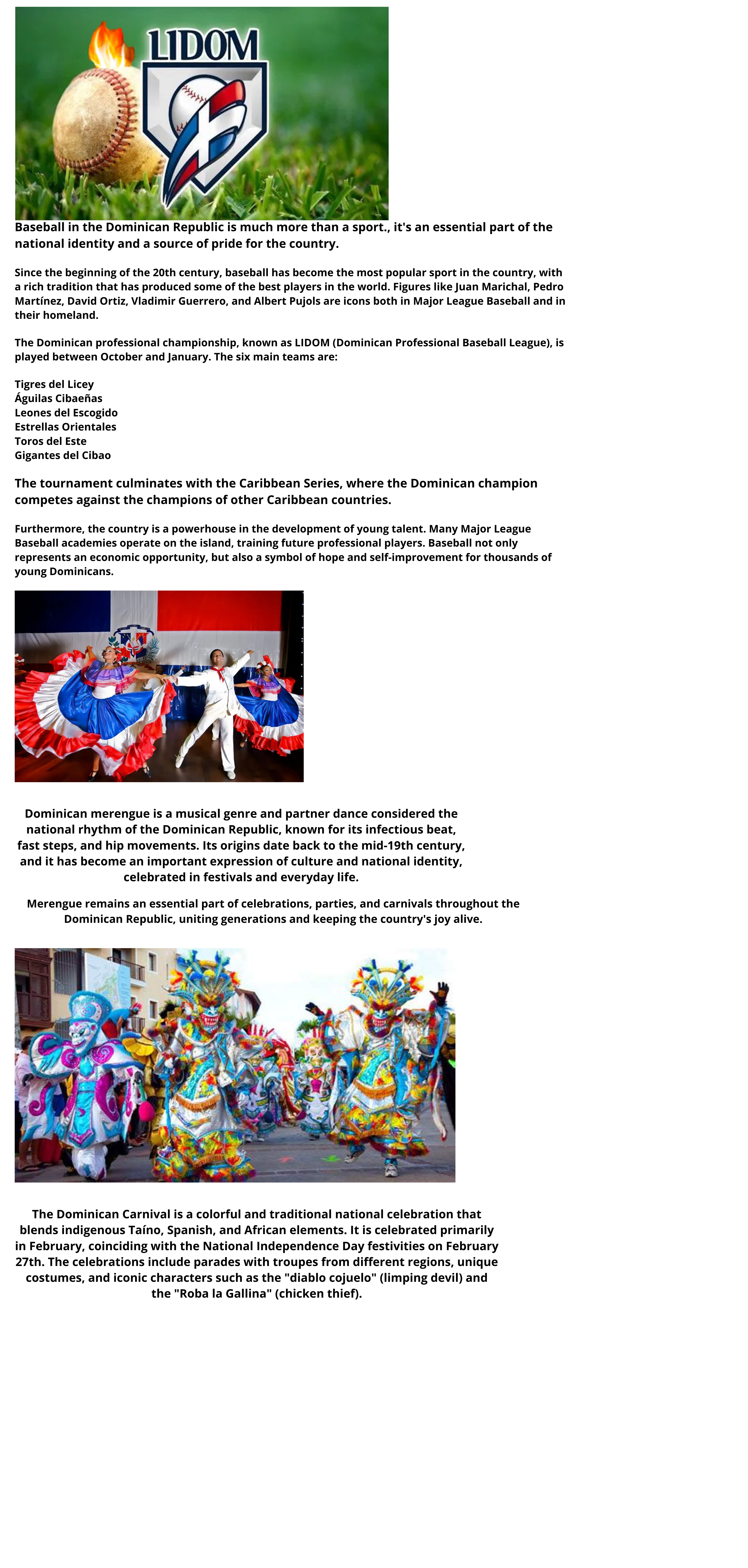 LIDOM

Baseball in the Dominican Republic is much more than a sport., it's an essential part of the national identity and a source of pride for the country.

Since the beginning of the 20th century, baseball has become the most popular sport in the country, with a rich tradition that has produced some of the best players in the world. Figures like Juan Marichal, Pedro Martínez, David Ortiz, Vladimir Guerrero, and Albert Pujols are icons both in Major League Baseball and in their homeland.

The Dominican professional championship, known as LIDOM (Dominican Professional Baseball League), is played between October and January. The six main teams are:

Tigres del Licey
Águilas Cibaeñas
Leones del Escogido
Estrellas Orientales
Toros del Este
Gigantes del Cibao

The tournament culminates with the Caribbean Series, where the Dominican champion competes against the champions of other Caribbean countries.

Furthermore, the country is a powerhouse in the development of young talent. Many Major League Baseball academies operate on the island, training future professional players. Baseball not only represents an economic opportunity, but also a symbol of hope and self-improvement for thousands of young Dominicans.

Dominican merengue is a musical genre and partner dance considered the national rhythm of the Dominican Republic, known for its infectious beat, fast steps, and hip movements. Its origins date back to the mid-19th century, and it has become an important expression of culture and national identity, celebrated in festivals and everyday life.

Merengue remains an essential part of celebrations, parties, and carnivals throughout the Dominican Republic, uniting generations and keeping the country's joy alive.

The Dominican Carnival is a colorful and traditional national celebration that blends indigenous Taíno, Spanish, and African elements. It is celebrated primarily in February, coinciding with the National Independence Day festivities on February 27th. The celebrations include parades with troupes from different regions, unique costumes, and iconic characters such as the "diablo cojuelo" (limping devil) and the "Roba la Gallina" (chicken thief).